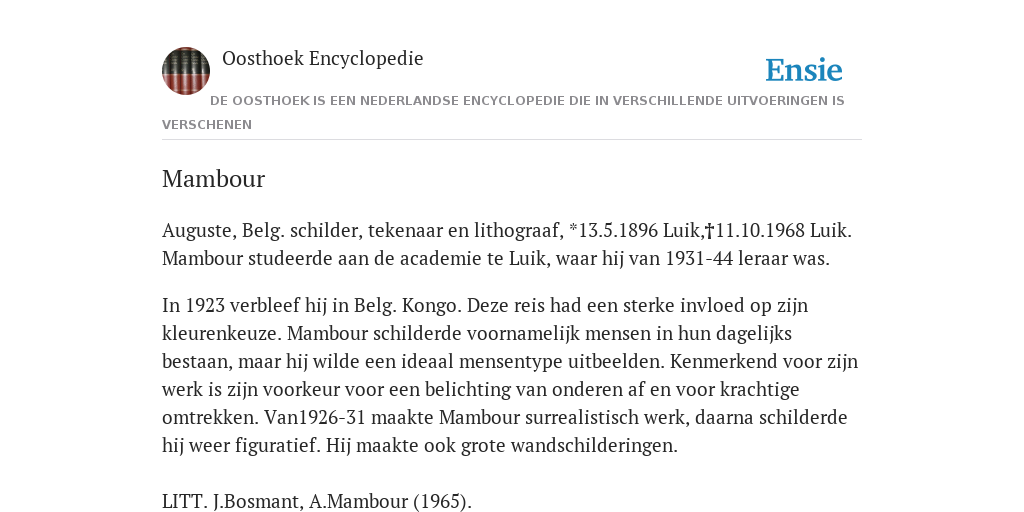 Oosthoek Encyclopedie

Ensie

DE OOSTHOEK IS EEN NEDERLANDSE ENCYCLOPEDIE DIE IN VERSCHILLENDE UITVOERINGEN IS VERSCHENEN

Mambour

Auguste, Belg. schilder, tekenaar en lithograaf, *13.5.1896 Luik,†11.10.1968 Luik. Mambour studeerde aan de academie te Luik, waar hij van 1931-44 leraar was.

In 1923 verbleef hij in Belg. Kongo. Deze reis had een sterke invloed op zijn kleurenkeuze. Mambour schilderde voornamelijk mensen in hun dagelijks bestaan, maar hij wilde een ideaal mensentype uitbeelden. Kenmerkend voor zijn werk is zijn voorkeur voor een belichting van onderen af en voor krachtige omtrekken. Van1926-31 maakte Mambour surrealistisch werk, daarna schilderde hij weer figuratief. Hij maakte ook grote wandschilderingen.

LITT. J.Bosmant, A.Mambour (1965).